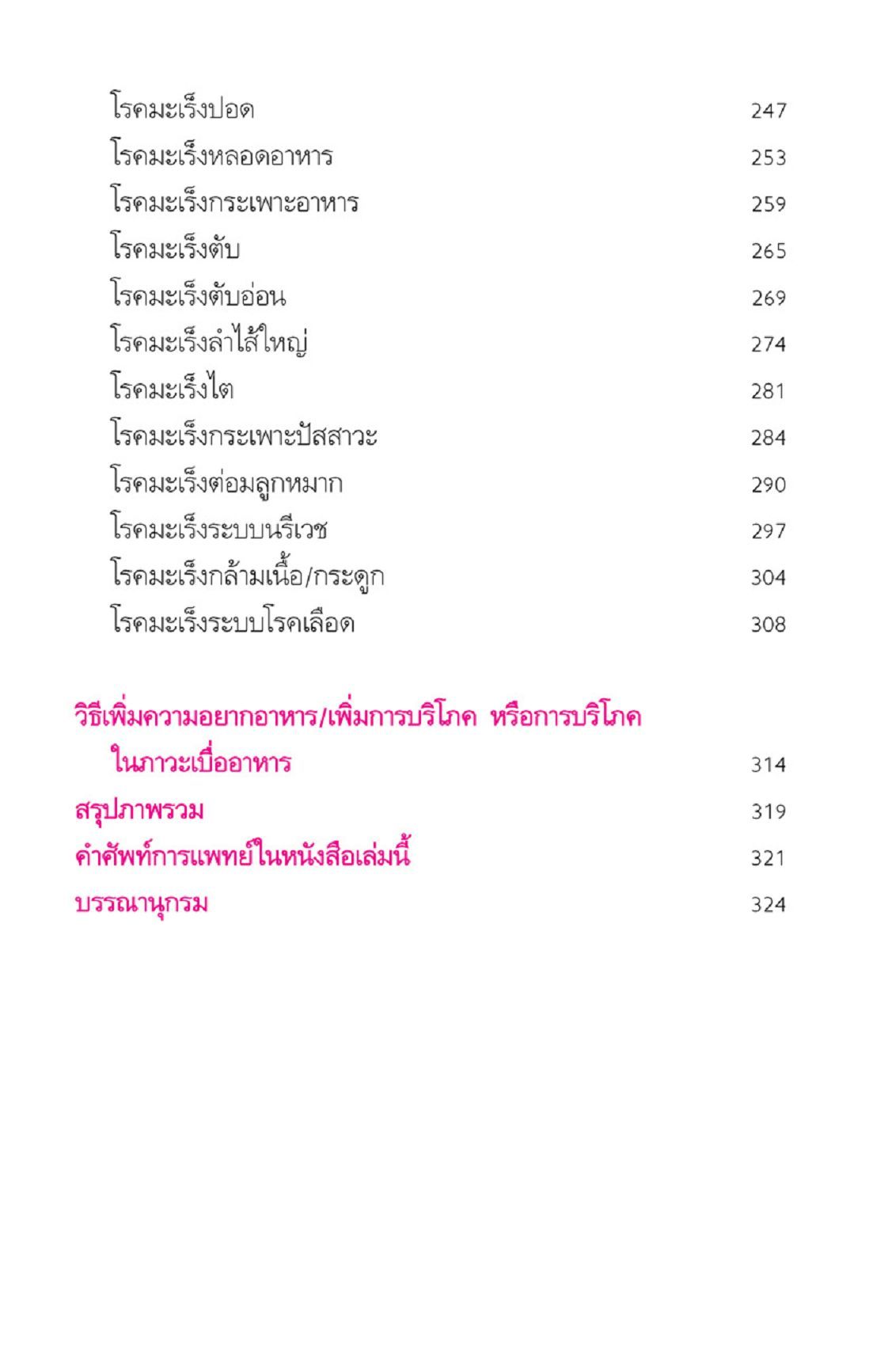 โรคมะเร็งปอด 247
โรคมะเร็งหลอดอาหาร 253
โรคมะเร็งกระเพาะอาหาร 259
โรคมะเร็งตับ 265
โรคมะเร็งตับอ่อน 269
โรคมะเร็งลำไส้ใหญ่ 274
โรคมะเร็งไต 281
โรคมะเร็งกระเพาะปัสสาวะ 284
โรคมะเร็งต่อมลูกหมาก 290
โรคมะเร็งระบบนรีเวช 297
โรคมะเร็งกล้ามเนื้อ/กระดูก 304
โรคมะเร็งระบบโรคเลือด 308

วิธีเพิ่มความอยากอาหาร/เพิ่มการบริโภค หรือการบริโภคในภาวะเบื่ออาหาร 314
สรุปภาพรวม 319
คำศัพท์การแพทย์ในหนังสือเล่มนี้ 321
บรรณานุกรม 324